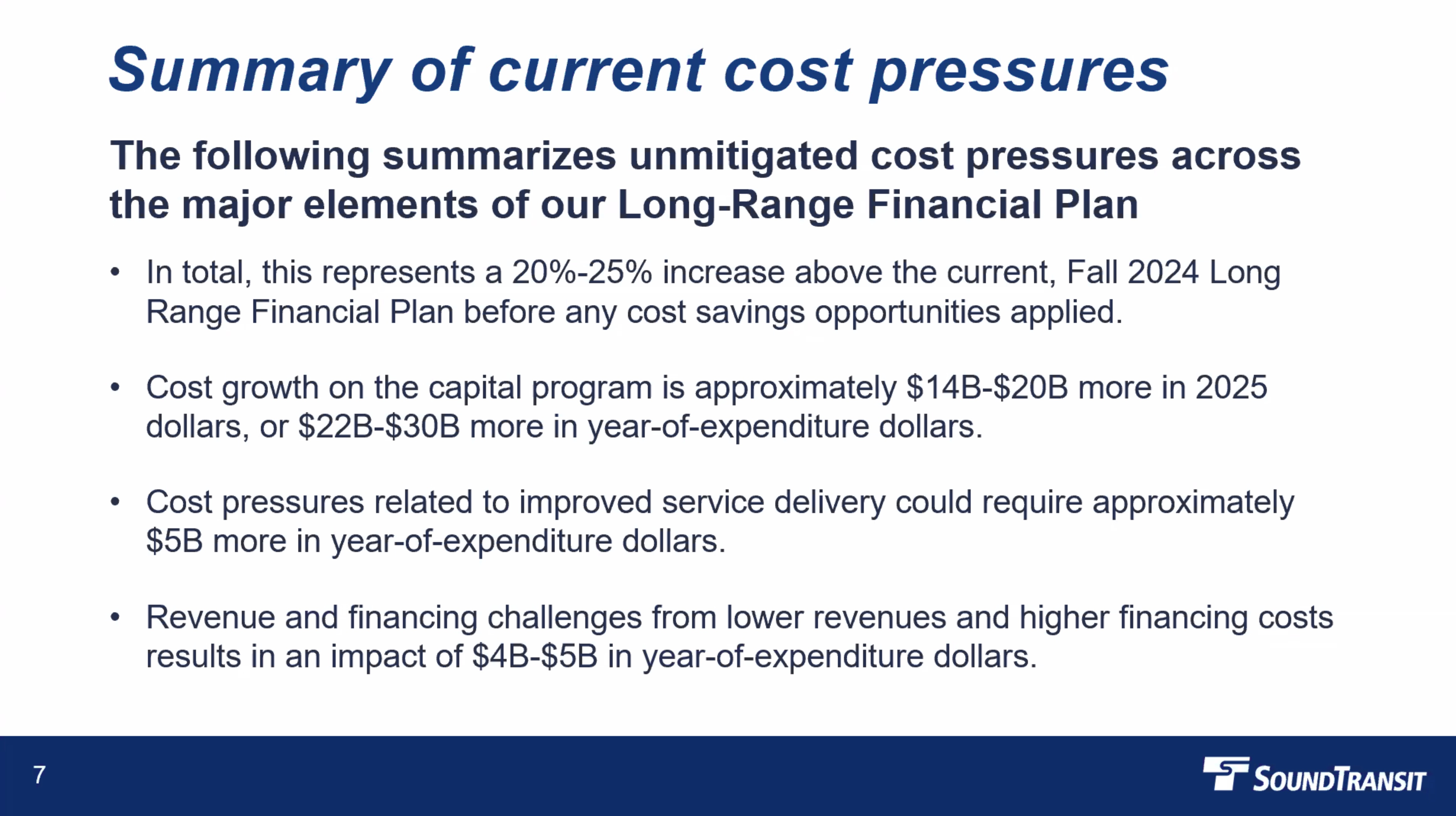 Summary of current cost pressures

The following summarizes unmitigated cost pressures across the major elements of our Long-Range Financial Plan

• In total, this represents a 20%-25% increase above the current, Fall 2024 Long Range Financial Plan before any cost savings opportunities applied.

• Cost growth on the capital program is approximately \$14B-\$20B more in 2025 dollars, or \$22B-\$30B more in year-of-expenditure dollars.

• Cost pressures related to improved service delivery could require approximately \$5B more in year-of-expenditure dollars.

• Revenue and financing challenges from lower revenues and higher financing costs results in an impact of \$4B-\$5B in year-of-expenditure dollars.

7

SOUNDTRANSIT